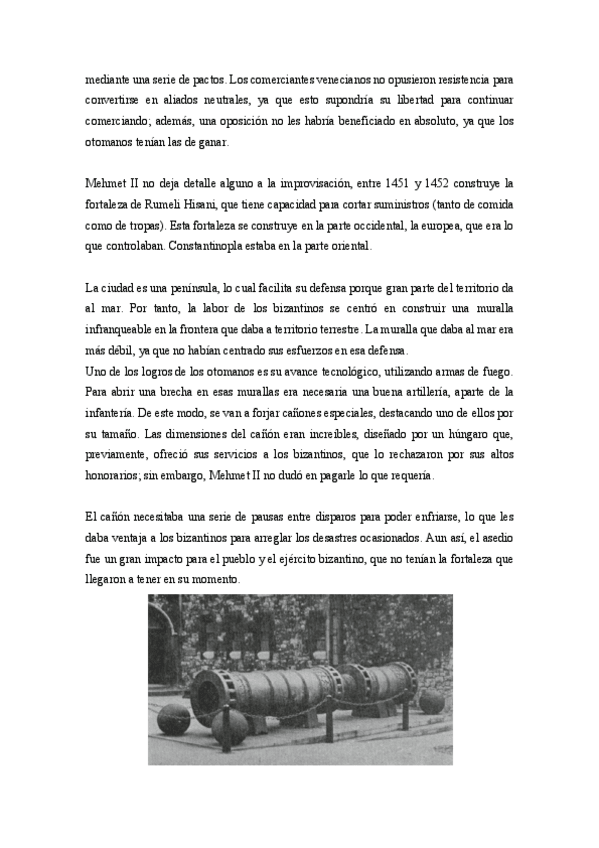 mediante una serie de pactos. Los comerciantes venecianos no opusieron resistencia para convertirse en aliados neutrales, ya que esto supondría su libertad para continuar comerciando; además, una oposición no les habría beneficiado en absoluto, ya que los otomanos tenían las de ganar.

Mehmet II no deja detalle alguno a la improvisación, entre 1451 y 1452 construye la fortaleza de Rumeli Hisarı, que tiene capacidad para cortar suministros (tanto de comida como de tropas). Esta fortaleza se construye en la parte occidental, la europea, que era lo que controlaban. Constantinopla estaba en la parte oriental.

La ciudad es una península, lo cual facilita su defensa porque gran parte del territorio da al mar. Por tanto, la labor de los bizantinos se centró en construir una muralla infranqueable en la frontera que daba a territorio terrestre. La muralla que daba al mar era más débil, ya que no habían centrado sus esfuerzos en esa defensa.
Uno de los logros de los otomanos es su avance tecnológico, utilizando armas de fuego. Para abrir una brecha en esas murallas era necesaria una buena artillería, aparte de la infantería. De este modo, se van a forjar cañones especiales, destacando uno de ellos por su tamaño. Las dimensiones del cañón eran increíbles, diseñado por un húngaro que, previamente, ofreció sus servicios a los bizantinos, que lo rechazaron por sus altos honorarios; sin embargo, Mehmet II no dudó en pagarle lo que requería.

El cañón necesitaba una serie de pausas entre disparos para poder enfriarse, lo que les daba ventaja a los bizantinos para arreglar los desastres ocasionados. Aun así, el asedio fue un gran impacto para el pueblo y el ejército bizantino, que no tenían la fortaleza que llegaron a tener en su momento.